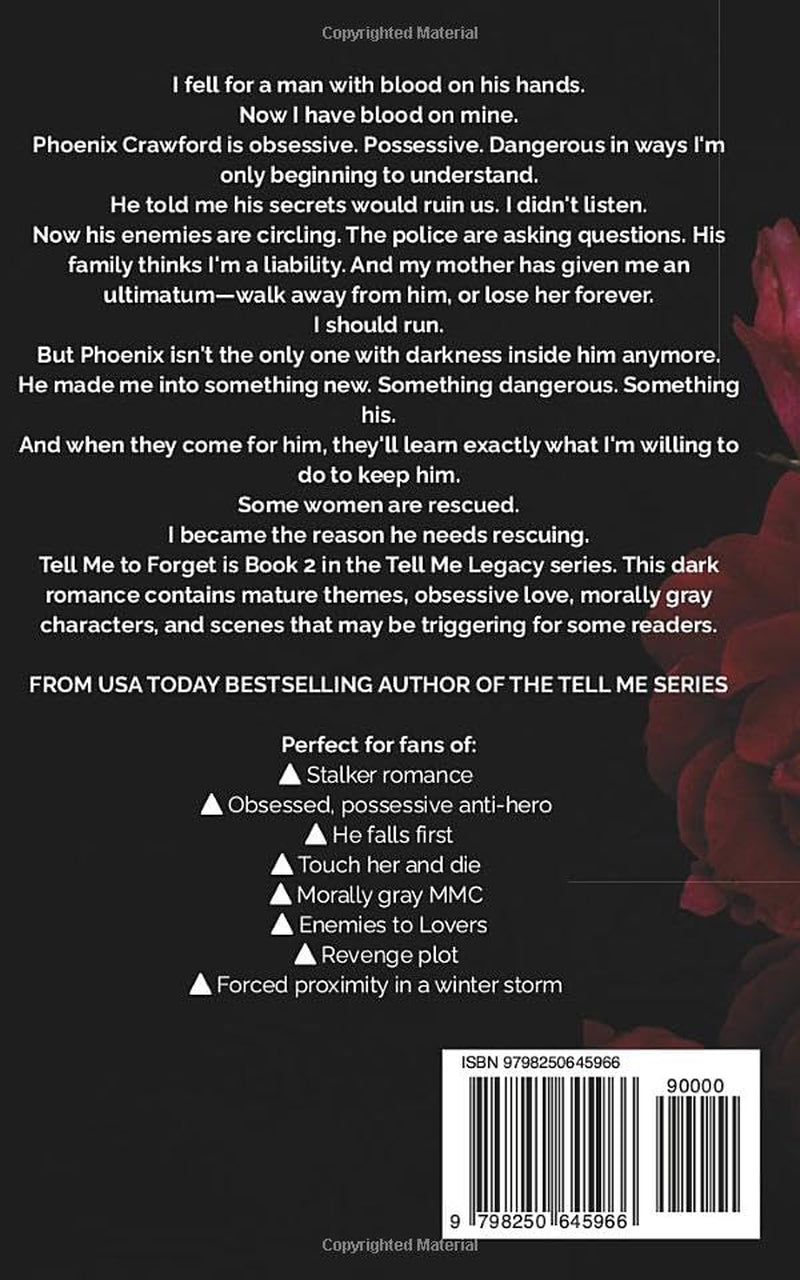 Copyrighted Material

I fell for a man with blood on his hands.
Now I have blood on mine.
Phoenix Crawford is obsessive. Possessive. Dangerous in ways I'm only beginning to understand.
He told me his secrets would ruin us. I didn't listen.
Now his enemies are circling. The police are asking questions. His family thinks I'm a liability. And my mother has given me an ultimatum—walk away from him, or lose her forever.
I should run.
But Phoenix isn't the only one with darkness inside him anymore.
He made me into something new. Something dangerous. Something his.
And when they come for him, they'll learn exactly what I'm willing to do to keep him.
Some women are rescued.
I became the reason he needs rescuing.
Tell Me to Forget is Book 2 in the Tell Me Legacy series. This dark romance contains mature themes, obsessive love, morally gray characters, and scenes that may be triggering for some readers.

FROM USA TODAY BESTSELLING AUTHOR OF THE TELL ME SERIES

Perfect for fans of:
▲ Stalker romance
▲ Obsessed, possessive anti-hero
▲ He falls first
▲ Touch her and die
▲ Morally gray MMC
▲ Enemies to Lovers
▲ Revenge plot
▲ Forced proximity in a winter storm

ISBN 9798250645966
90000
9 798250 645966

Copyrighted Material